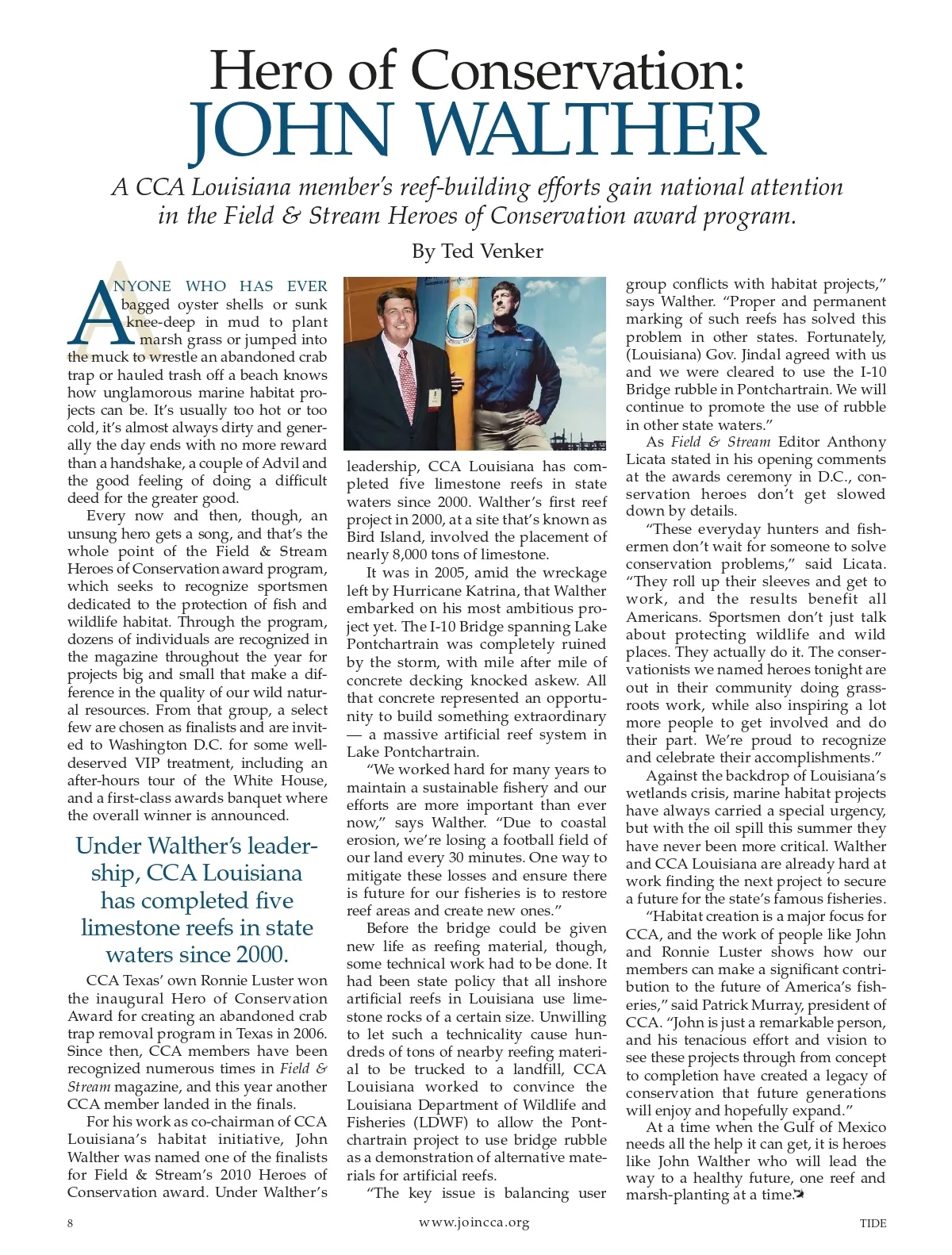 Hero of Conservation:
JOHN WALTHER

A CCA Louisiana member's reef-building efforts gain national attention in the Field & Stream Heroes of Conservation award program.

By Ted Venker

ANYONE WHO HAS EVER bagged oyster shells or sunk knee-deep in mud to plant marsh grass or jumped into the muck to wrestle an abandoned crab trap or hauled trash off a beach knows how unglamorous marine habitat projects can be. It's usually too hot or too cold, it's almost always dirty and generally the day ends with no more reward than a handshake, a couple of Advil and the good feeling of doing a difficult deed for the greater good.

Every now and then, though, an unsung hero gets a song, and that's the whole point of the Field & Stream Heroes of Conservation award program, which seeks to recognize sportsmen dedicated to the protection of fish and wildlife habitat. Through the program, dozens of individuals are recognized in the magazine throughout the year for projects big and small that make a difference in the quality of our wild natural resources. From that group, a select few are chosen as finalists and are invited to Washington D.C. for some well-deserved VIP treatment, including an after-hours tour of the White House, and a first-class awards banquet where the overall winner is announced.

Under Walther's leadership, CCA Louisiana has completed five limestone reefs in state waters since 2000.

CCA Texas' own Ronnie Luster won the inaugural Hero of Conservation Award for creating an abandoned crab trap removal program in Texas in 2006. Since then, CCA members have been recognized numerous times in Field & Stream magazine, and this year another CCA member landed in the finals.

For his work as co-chairman of CCA Louisiana's habitat initiative, John Walther was named one of the finalists for Field & Stream's 2010 Heroes of Conservation award. Under Walther's leadership, CCA Louisiana has completed five limestone reefs in state waters since 2000. Walther's first reef project in 2000, at a site that's known as Bird Island, involved the placement of nearly 8,000 tons of limestone.

It was in 2005, amid the wreckage left by Hurricane Katrina, that Walther embarked on his most ambitious project yet. The I-10 Bridge spanning Lake Pontchartrain was completely ruined by the storm, with mile after mile of concrete decking knocked askew. All that concrete represented an opportunity to build something extraordinary — a massive artificial reef system in Lake Pontchartrain.

"We worked hard for many years to maintain a sustainable fishery and our efforts are more important than ever now," says Walther. "Due to coastal erosion, we're losing a football field of our land every 30 minutes. One way to mitigate these losses and ensure there is future for our fisheries is to restore reef areas and create new ones."

Before the bridge could be given new life as reefing material, though, some technical work had to be done. It had been state policy that all inshore artificial reefs in Louisiana use limestone rocks of a certain size. Unwilling to let such a technicality cause hundreds of tons of nearby reefing material to be trucked to a landfill, CCA Louisiana worked to convince the Louisiana Department of Wildlife and Fisheries (LDWF) to allow the Pontchartrain project to use bridge rubble as a demonstration of alternative materials for artificial reefs.

"The key issue is balancing user group conflicts with habitat projects," says Walther. "Proper and permanent marking of such reefs has solved this problem in other states. Fortunately, (Louisiana) Gov. Jindal agreed with us and we were cleared to use the I-10 Bridge rubble in Pontchartrain. We will continue to promote the use of rubble in other state waters."

As Field & Stream Editor Anthony Licata stated in his opening comments at the awards ceremony in D.C., conservation heroes don't get slowed down by details.

"These everyday hunters and fishermen don't wait for someone to solve conservation problems," said Licata. "They roll up their sleeves and get to work, and the results benefit all Americans. Sportsmen don't just talk about protecting wildlife and wild places. They actually do it. The conservationists we named heroes tonight are out in their community doing grassroots work, while also inspiring a lot more people to get involved and do their part. We're proud to recognize and celebrate their accomplishments."

Against the backdrop of Louisiana's wetlands crisis, marine habitat projects have always carried a special urgency, but with the oil spill this summer they have never been more critical. Walther and CCA Louisiana are already hard at work finding the next project to secure a future for the state's famous fisheries.

"Habitat creation is a major focus for CCA, and the work of people like John and Ronnie Luster shows how our members can make a significant contribution to the future of America's fisheries," said Patrick Murray, president of CCA. "John is just a remarkable person, and his tenacious effort and vision to see these projects through from concept to completion have created a legacy of conservation that future generations will enjoy and hopefully expand."

At a time when the Gulf of Mexico needs all the help it can get, it is heroes like John Walther who will lead the way to a healthy future, one reef and marsh-planting at a time.

8 www.joincca.org TIDE